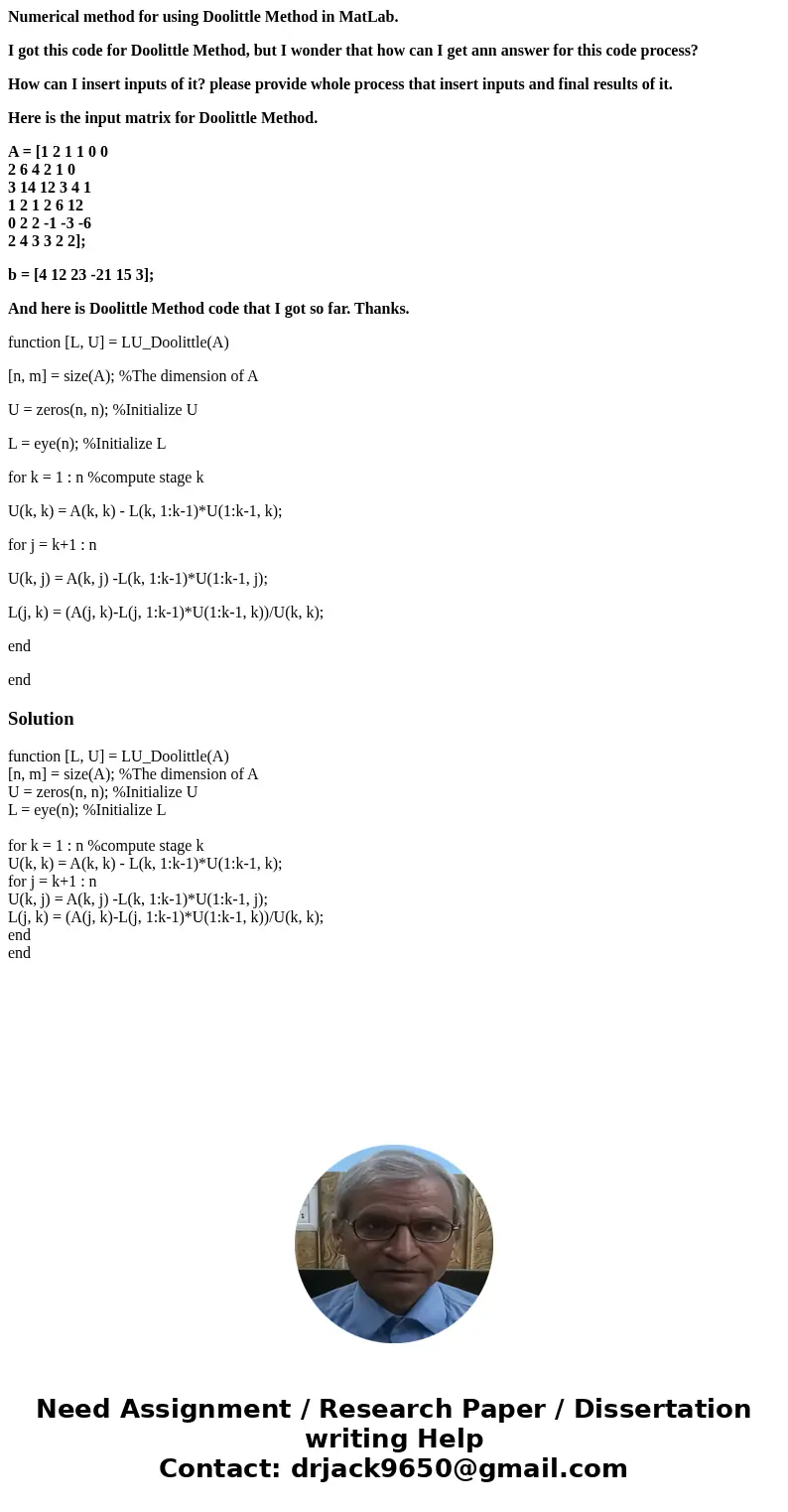 Numerical method for using Doolittle Method in MatLab.

I got this code for Doolittle Method, but I wonder that how can I get ann answer for this code process?

How can I insert inputs of it? please provide whole process that insert inputs and final results of it.

Here is the input matrix for Doolittle Method.

A = [1 2 1 1 0 0
2 6 4 2 1 0
3 14 12 3 4 1
1 2 1 2 6 12
0 2 2 -1 -3 -6
2 4 3 3 2 2];

b = [4 12 23 -21 15 3];

And here is Doolittle Method code that I got so far. Thanks.

function [L, U] = LU_Doolittle(A)

[n, m] = size(A); %The dimension of A

U = zeros(n, n); %Initialize U

L = eye(n); %Initialize L

for k = 1 : n %compute stage k

U(k, k) = A(k, k) - L(k, 1:k-1)*U(1:k-1, k);

for j = k+1 : n

U(k, j) = A(k, j) -L(k, 1:k-1)*U(1:k-1, j);

L(j, k) = (A(j, k)-L(j, 1:k-1)*U(1:k-1, k))/U(k, k);

end

end

Solution

function [L, U] = LU_Doolittle(A)
[n, m] = size(A); %The dimension of A
U = zeros(n, n); %Initialize U
L = eye(n); %Initialize L

for k = 1 : n %compute stage k
U(k, k) = A(k, k) - L(k, 1:k-1)*U(1:k-1, k);
for j = k+1 : n
U(k, j) = A(k, j) -L(k, 1:k-1)*U(1:k-1, j);
L(j, k) = (A(j, k)-L(j, 1:k-1)*U(1:k-1, k))/U(k, k);
end
end

Need Assignment / Research Paper / Dissertation writing Help
Contact: drjack9650@gmail.com